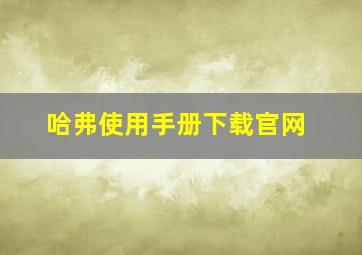 哈弗使用手册下载官网